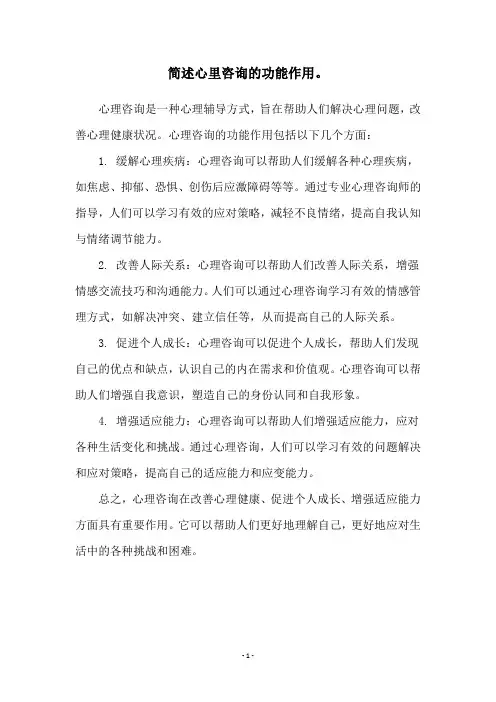 简述心里咨询的功能作用。

心理咨询是一种心理辅导方式，旨在帮助人们解决心理问题，改善心理健康状况。心理咨询的功能作用包括以下几个方面：

1. 缓解心理疾病：心理咨询可以帮助人们缓解各种心理疾病，如焦虑、抑郁、恐惧、创伤后应激障碍等等。通过专业心理咨询师的指导，人们可以学习有效的应对策略，减轻不良情绪，提高自我认知与情绪调节能力。

2. 改善人际关系：心理咨询可以帮助人们改善人际关系，增强情感交流技巧和沟通能力。人们可以通过心理咨询学习有效的情感管理方式，如解决冲突、建立信任等，从而提高自己的人际关系。

3. 促进个人成长：心理咨询可以促进个人成长，帮助人们发现自己的优点和缺点，认识自己的内在需求和价值观。心理咨询可以帮助人们增强自我意识，塑造自己的身份认同和自我形象。

4. 增强适应能力：心理咨询可以帮助人们增强适应能力，应对各种生活变化和挑战。通过心理咨询，人们可以学习有效的问题解决和应对策略，提高自己的适应能力和应变能力。

总之，心理咨询在改善心理健康、促进个人成长、增强适应能力方面具有重要作用。它可以帮助人们更好地理解自己，更好地应对生活中的各种挑战和困难。

- 1 -